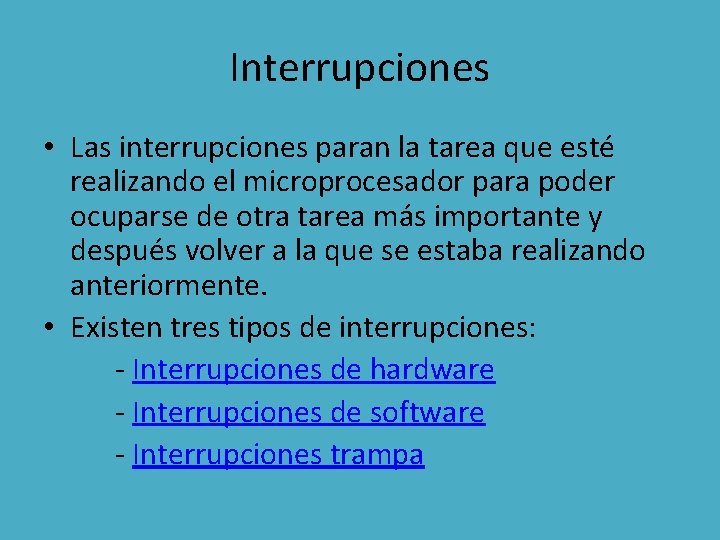 Interrupciones

• Las interrupciones paran la tarea que esté realizando el microprocesador para poder ocuparse de otra tarea más importante y después volver a la que se estaba realizando anteriormente.

• Existen tres tipos de interrupciones:

- Interrupciones de hardware
- Interrupciones de software
- Interrupciones trampa